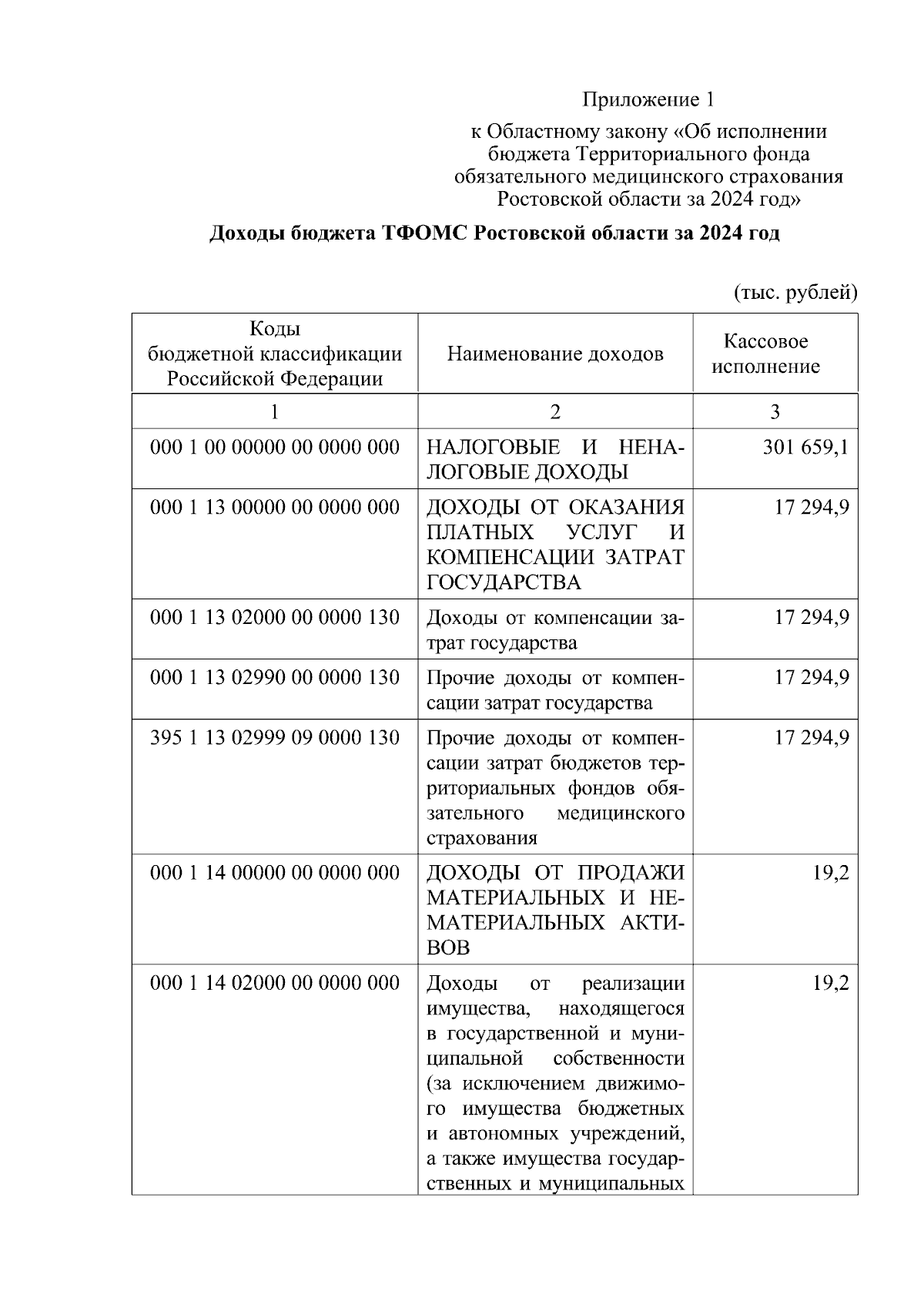 Приложение 1

к Областному закону «Об исполнении бюджета Территориального фонда обязательного медицинского страхования Ростовской области за 2024 год»

Доходы бюджета ТФОМС Ростовской области за 2024 год

(тыс. рублей)

| Коды бюджетной классификации Российской Федерации | Наименование доходов | Кассовое исполнение |
|---|---|---|
| 1 | 2 | 3 |
| 000 1 00 00000 00 0000 000 | НАЛОГОВЫЕ И НЕНАЛОГОВЫЕ ДОХОДЫ | 301 659,1 |
| 000 1 13 00000 00 0000 000 | ДОХОДЫ ОТ ОКАЗАНИЯ ПЛАТНЫХ УСЛУГ И КОМПЕНСАЦИИ ЗАТРАТ ГОСУДАРСТВА | 17 294,9 |
| 000 1 13 02000 00 0000 130 | Доходы от компенсации затрат государства | 17 294,9 |
| 000 1 13 02990 00 0000 130 | Прочие доходы от компенсации затрат государства | 17 294,9 |
| 395 1 13 02999 09 0000 130 | Прочие доходы от компенсации затрат бюджетов территориальных фондов обязательного медицинского страхования | 17 294,9 |
| 000 1 14 00000 00 0000 000 | ДОХОДЫ ОТ ПРОДАЖИ МАТЕРИАЛЬНЫХ И НЕМАТЕРИАЛЬНЫХ АКТИВОВ | 19,2 |
| 000 1 14 02000 00 0000 000 | Доходы от реализации имущества, находящегося в государственной и муниципальной собственности (за исключением движимого имущества бюджетных и автономных учреждений, а также имущества государственных и муниципальных | 19,2 |